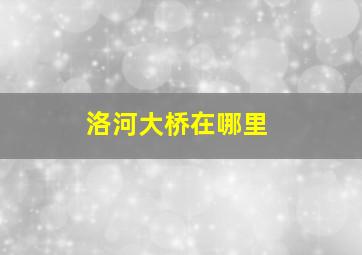 洛河大桥在哪里